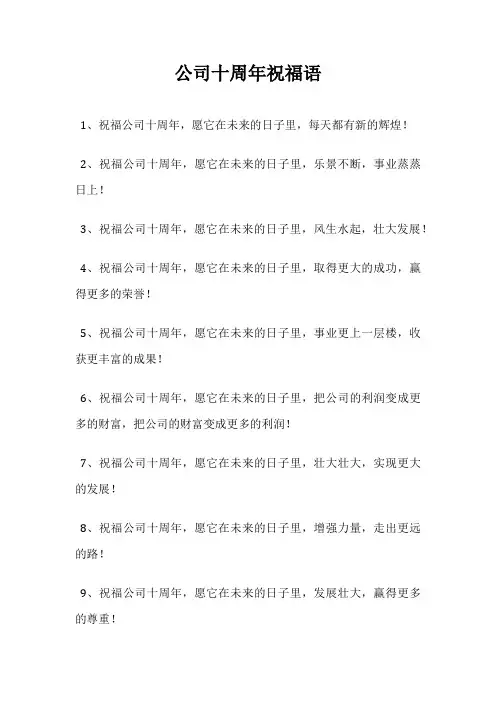 公司十周年祝福语

1、祝福公司十周年，愿它在未来的日子里，每天都有新的辉煌！

2、祝福公司十周年，愿它在未来的日子里，乐景不断，事业蒸蒸日上！

3、祝福公司十周年，愿它在未来的日子里，风生水起，壮大发展！

4、祝福公司十周年，愿它在未来的日子里，取得更大的成功，赢得更多的荣誉！

5、祝福公司十周年，愿它在未来的日子里，事业更上一层楼，收获更丰富的成果！

6、祝福公司十周年，愿它在未来的日子里，把公司的利润变成更多的财富，把公司的财富变成更多的利润！

7、祝福公司十周年，愿它在未来的日子里，壮大壮大，实现更大的发展！

8、祝福公司十周年，愿它在未来的日子里，增强力量，走出更远的路！

9、祝福公司十周年，愿它在未来的日子里，发展壮大，赢得更多的尊重！